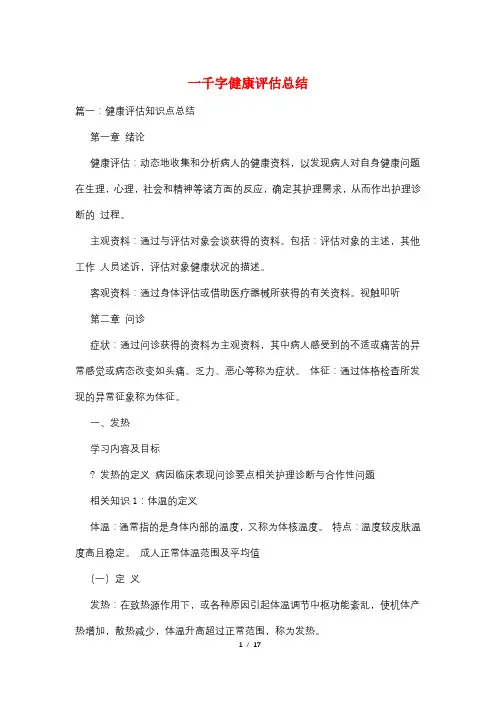 一千字健康评估总结

篇一：健康评估知识点总结

第一章 绪论

健康评估：动态地收集和分析病人的健康资料，以发现病人对自身健康问题在生理，心理，社会和精神等诸方面的反应，确定其护理需求，从而作出护理诊断的 过程。

主观资料：通过与评估对象会谈获得的资料。包括：评估对象的主述，其他工作 人员述诉，评估对象健康状况的描述。

客观资料：通过身体评估或借助医疗器械所获得的有关资料。视触叩听

第二章 问诊

症状：通过问诊获得的资料为主观资料，其中病人感受到的不适或痛苦的异常感觉或病态改变如头痛、乏力、恶心等称为症状。 体征：通过体格检查所发现的异常征象称为体征。

一、发热

学习内容及目标

? 发热的定义 病因临床表现问诊要点相关护理诊断与合作性问题

相关知识 1：体温的定义

体温：通常指的是身体内部的温度，又称为体核温度。 特点：温度较皮肤温度高且稳定。 成人正常体温范围及平均值

（一）定 义

发热：在致热源作用下，或各种原因引起体温调节中枢功能紊乱，使机体产热增加，散热减少，体温升高超过正常范围，称为发热。

1 / 17